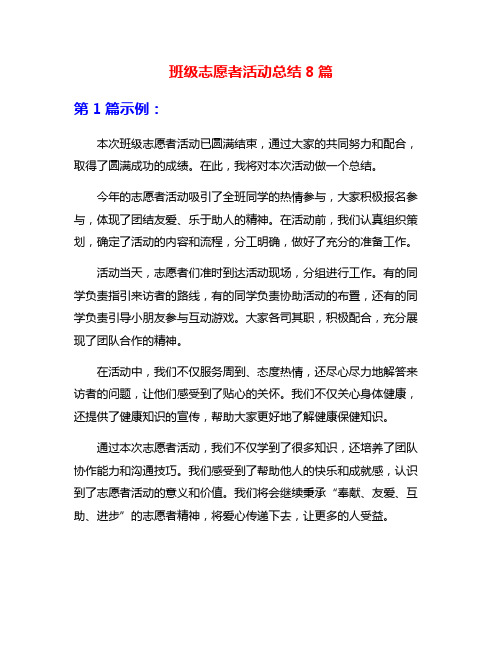 班级志愿者活动总结 8 篇

第 1 篇示例：

本次班级志愿者活动已圆满结束，通过大家的共同努力和配合，取得了圆满成功的成绩。在此，我将对本次活动做一个总结。

今年的志愿者活动吸引了全班同学的热情参与，大家积极报名参与，体现了团结友爱、乐于助人的精神。在活动前，我们认真组织策划，确定了活动的内容和流程，分工明确，做好了充分的准备工作。

活动当天，志愿者们准时到达活动现场，分组进行工作。有的同学负责指引来访者的路线，有的同学负责协助活动的布置，还有的同学负责引导小朋友参与互动游戏。大家各司其职，积极配合，充分展现了团队合作的精神。

在活动中，我们不仅服务周到、态度热情，还尽心尽力地解答来访者的问题，让他们感受到了贴心的关怀。我们不仅关心身体健康，还提供了健康知识的宣传，帮助大家更好地了解健康保健知识。

通过本次志愿者活动，我们不仅学到了很多知识，还培养了团队协作能力和沟通技巧。我们感受到了帮助他人的快乐和成就感，认识到了志愿者活动的意义和价值。我们将会继续秉承“奉献、友爱、互助、进步”的志愿者精神，将爱心传递下去，让更多的人受益。